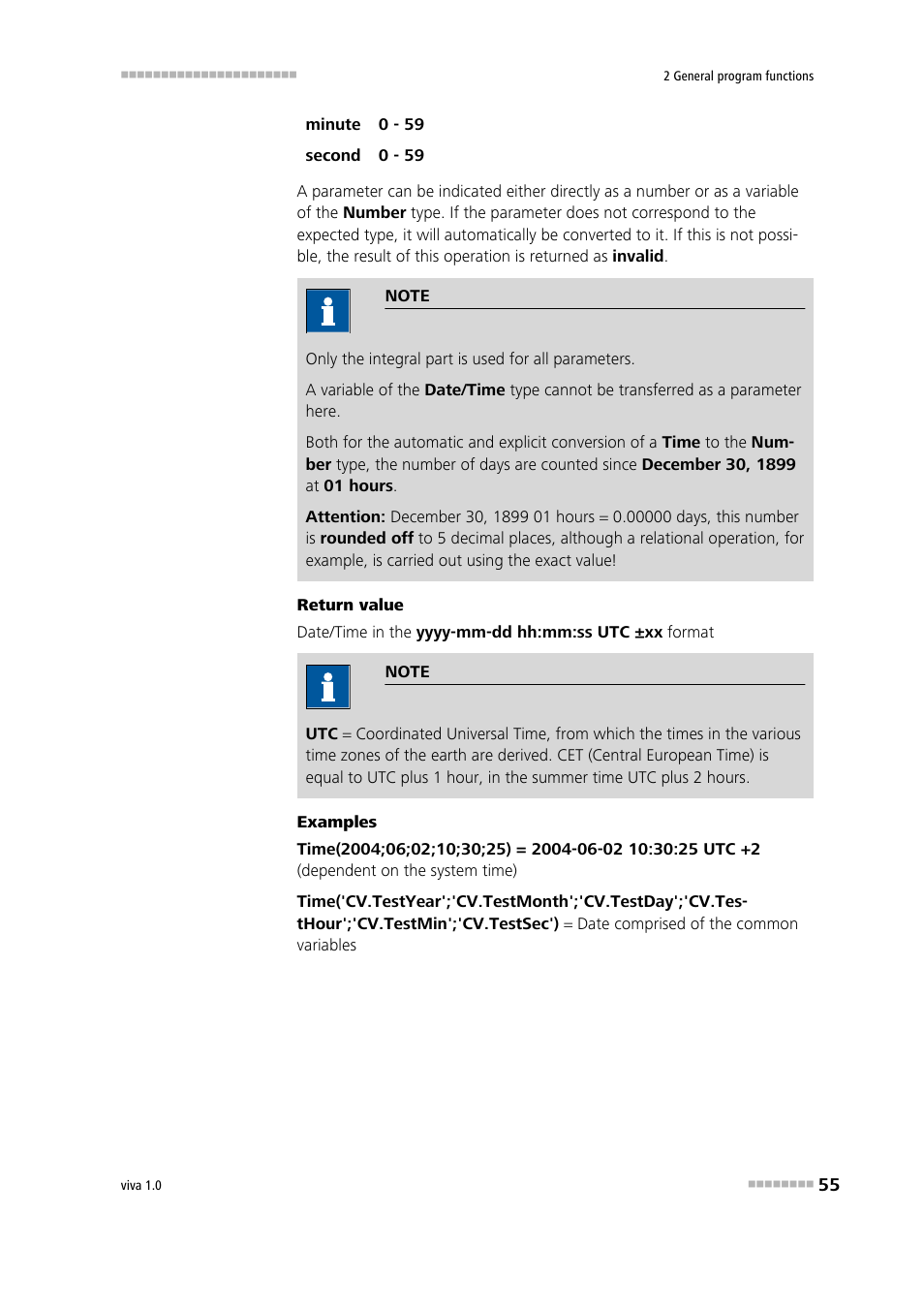 2 General program functions

minute 0 - 59

second 0 - 59

A parameter can be indicated either directly as a number or as a variable of the Number type. If the parameter does not correspond to the expected type, it will automatically be converted to it. If this is not possible, the result of this operation is returned as invalid.

NOTE

Only the integral part is used for all parameters.

A variable of the Date/Time type cannot be transferred as a parameter here.

Both for the automatic and explicit conversion of a Time to the Number type, the number of days are counted since December 30, 1899 at 01 hours.

Attention: December 30, 1899 01 hours = 0.00000 days, this number is rounded off to 5 decimal places, although a relational operation, for example, is carried out using the exact value!

Return value

Date/Time in the yyyy-mm-dd hh:mm:ss UTC ±xx format

NOTE

UTC = Coordinated Universal Time, from which the times in the various time zones of the earth are derived. CET (Central European Time) is equal to UTC plus 1 hour, in the summer time UTC plus 2 hours.

Examples

Time(2004;06;02;10;30;25) = 2004-06-02 10:30:25 UTC +2 (dependent on the system time)

Time('CV.TestYear';'CV.TestMonth';'CV.TestDay';'CV.TestHour';'CV.TestMin';'CV.TestSec') = Date comprised of the common variables

viva 1.0

55